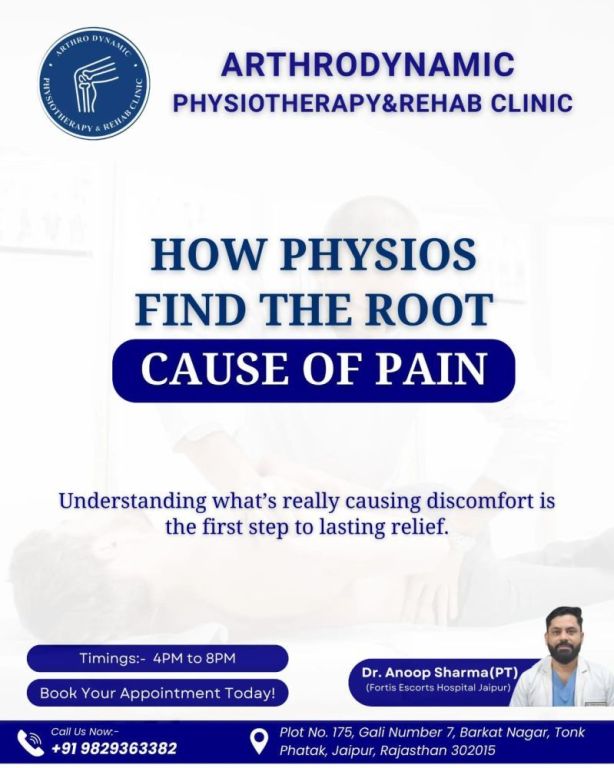 ARTHRO DYNAMIC PHYSIOTHERAPY & REHAB CLINIC

ARTHRODYNAMIC
PHYSIOTHERAPY&REHAB CLINIC

HOW PHYSIOS FIND THE ROOT
CAUSE OF PAIN

Understanding what's really causing discomfort is the first step to lasting relief.

Timings:- 4PM to 8PM

Book Your Appointment Today!

Dr. Anoop Sharma(PT)
(Fortis Escorts Hospital Jaipur)

Call Us Now:-
+91 9829363382

Plot No. 175, Gali Number 7, Barkat Nagar, Tonk Phatak, Jaipur, Rajasthan 302015